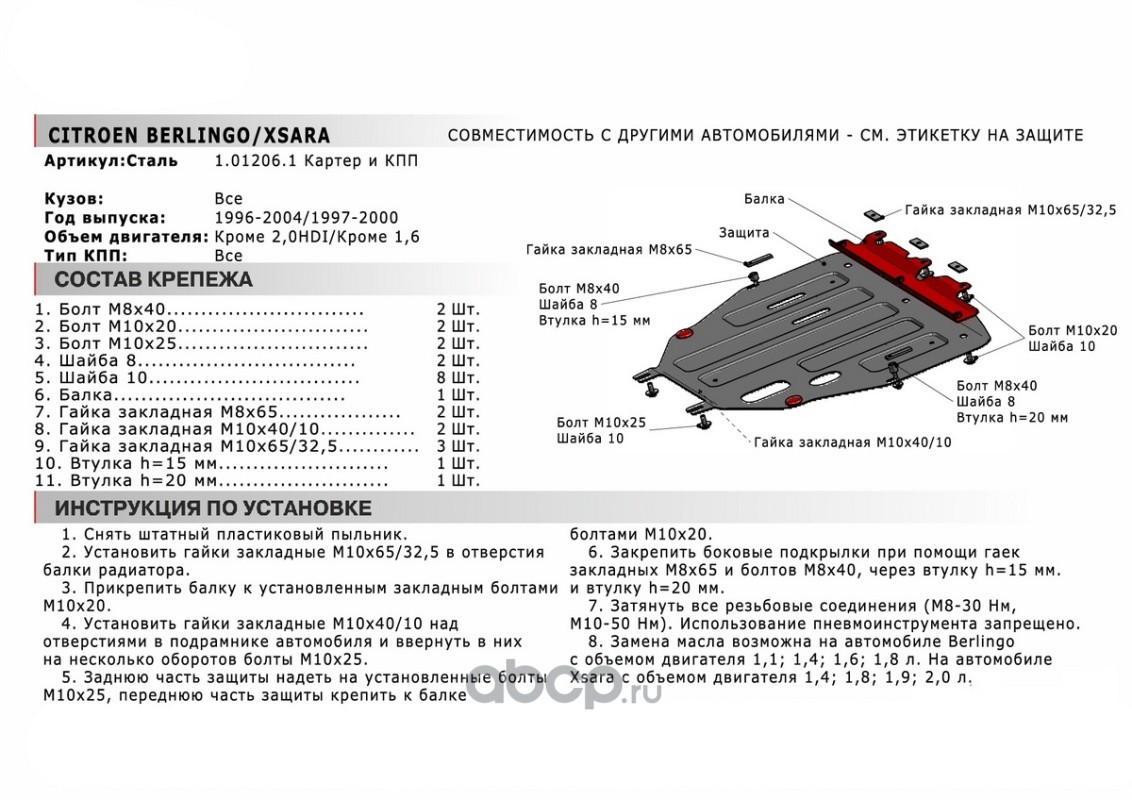 CITROEN BERLINGO/XSARA
СОВМЕСТИМОСТЬ С ДРУГИМИ АВТОМОБИЛЯМИ - СМ. ЭТИКЕТКУ НА ЗАЩИТЕ

Артикул:Сталь 1.01206.1 Картер и КПП

Кузов: Все
Год выпуска: 1996-2004/1997-2000
Объем двигателя: Кроме 2,0HDI/Кроме 1,6
Тип КПП: Все

СОСТАВ КРЕПЕЖА

1. Болт М8х40............................ 2 Шт.
2. Болт М10х20........................... 2 Шт.
3. Болт М10х25........................... 2 Шт.
4. Шайба 8............................... 2 Шт.
5. Шайба 10.............................. 8 Шт.
6. Балка................................. 1 Шт.
7. Гайка закладная М8х65................. 2 Шт.
8. Гайка закладная М10х40/10............. 2 Шт.
9. Гайка закладная М10х65/32,5........... 3 Шт.
10. Втулка h=15 мм....................... 1 Шт.
11. Втулка h=20 мм....................... 1 Шт.

Балка
Гайка закладная М10х65/32,5
Защита
Гайка закладная М8х65
Болт М8х40
Шайба 8
Втулка h=15 мм
Болт М10х20
Шайба 10
Болт М8х40
Шайба 8
Втулка h=20 мм
Болт М10х25
Шайба 10
Гайка закладная М10х40/10

ИНСТРУКЦИЯ ПО УСТАНОВКЕ

1. Снять штатный пластиковый пыльник.
2. Установить гайки закладные М10х65/32,5 в отверстия балки радиатора.
3. Прикрепить балку к установленным закладным болтами М10х20.
4. Установить гайки закладные М10х40/10 над отверстиями в подрамнике автомобиля и ввернуть в них на несколько оборотов болты М10х25.
5. Заднюю часть защиты надеть на установленные болты М10х25, переднюю часть защиты крепить к балке болтами М10х20.
6. Закрепить боковые подкрылки при помощи гаек закладных М8х65 и болтов М8х40, через втулку h=15 мм. и втулку h=20 мм.
7. Затянуть все резьбовые соединения (М8-30 Нм, М10-50 Нм). Использование пневмоинструмента запрещено.
8. Замена масла возможна на автомобиле Berlingo с объемом двигателя 1,1; 1,4; 1,6; 1,8 л. На автомобиле Xsara с объемом двигателя 1,4; 1,8; 1,9; 2,0 л.

abcp.ru